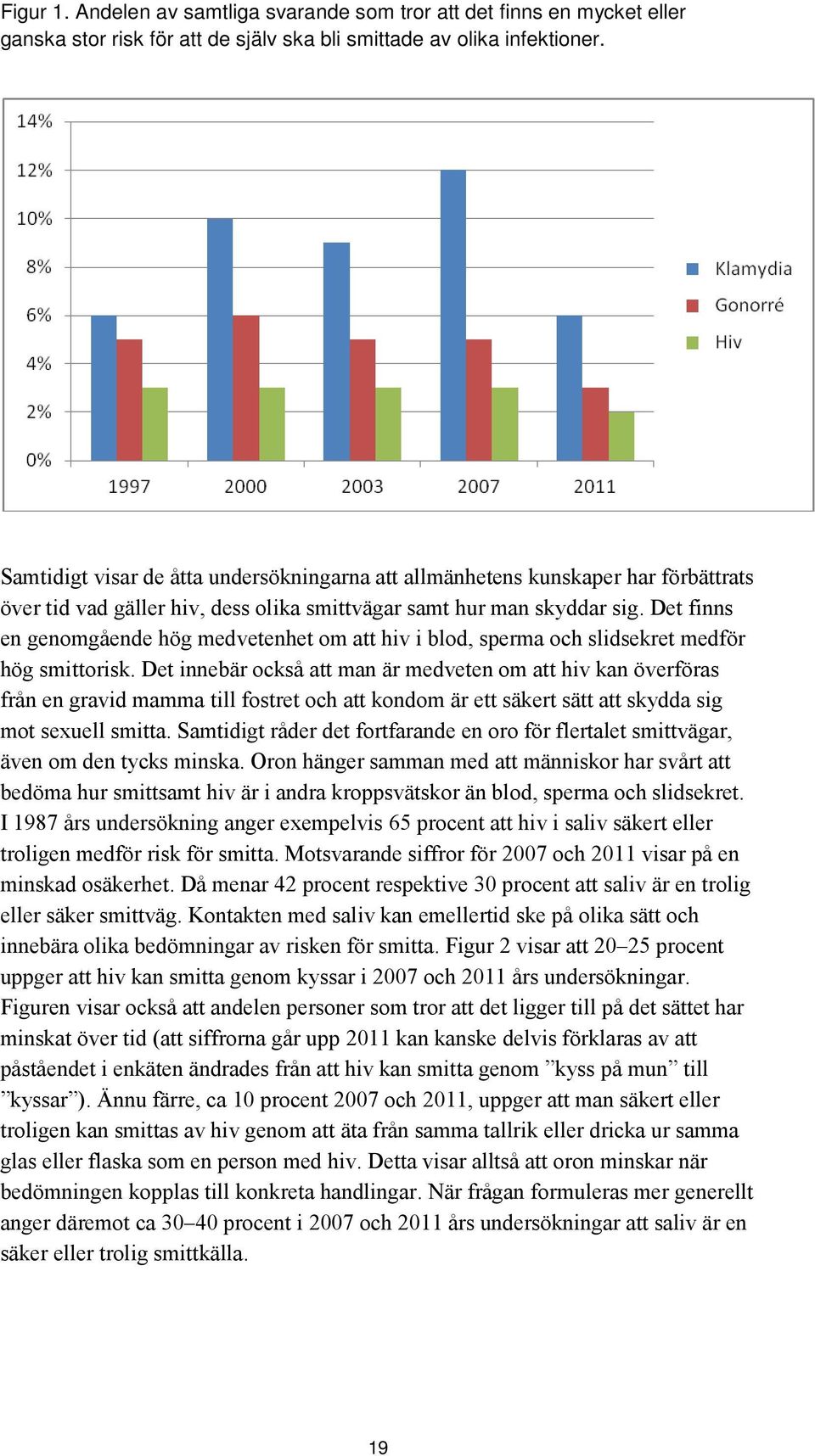 Figur 1. Andelen av samtliga svarande som tror att det finns en mycket eller ganska stor risk för att de själv ska bli smittade av olika infektioner.

14%
12%
10%
8%
6%
4%
2%
0%
1997 2000 2003 2007 2011
Klamydia
Gonorré
Hiv

Samtidigt visar de åtta undersökningarna att allmänhetens kunskaper har förbättrats över tid vad gäller hiv, dess olika smittvägar samt hur man skyddar sig. Det finns en genomgående hög medvetenhet om att hiv i blod, sperma och slidsekret medför hög smittorisk. Det innebär också att man är medveten om att hiv kan överföras från en gravid mamma till fostret och att kondom är ett säkert sätt att skydda sig mot sexuell smitta. Samtidigt råder det fortfarande en oro för flertalet smittvägar, även om den tycks minska. Oron hänger samman med att människor har svårt att bedöma hur smittsamt hiv är i andra kroppsvätskor än blod, sperma och slidsekret. I 1987 års undersökning anger exempelvis 65 procent att hiv i saliv säkert eller troligen medför risk för smitta. Motsvarande siffror för 2007 och 2011 visar på en minskad osäkerhet. Då menar 42 procent respektive 30 procent att saliv är en trolig eller säker smittväg. Kontakten med saliv kan emellertid ske på olika sätt och innebära olika bedömningar av risken för smitta. Figur 2 visar att 20–25 procent uppger att hiv kan smitta genom kyssar i 2007 och 2011 års undersökningar. Figuren visar också att andelen personer som tror att det ligger till på det sättet har minskat över tid (att siffrorna går upp 2011 kan kanske delvis förklaras av att påståendet i enkäten ändrades från att hiv kan smitta genom ”kyss på mun” till ”kyssar”). Ännu färre, ca 10 procent 2007 och 2011, uppger att man säkert eller troligen kan smittas av hiv genom att äta från samma tallrik eller dricka ur samma glas eller flaska som en person med hiv. Detta visar alltså att oron minskar när bedömningen kopplas till konkreta handlingar. När frågan formuleras mer generellt anger däremot ca 30–40 procent i 2007 och 2011 års undersökningar att saliv är en säker eller trolig smittkälla.

19